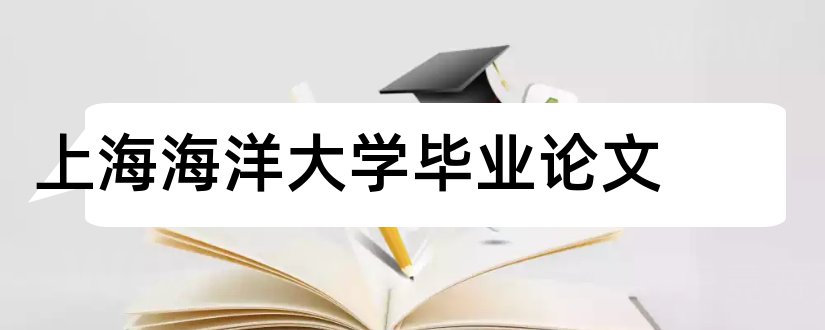 上海海洋大学毕业论文